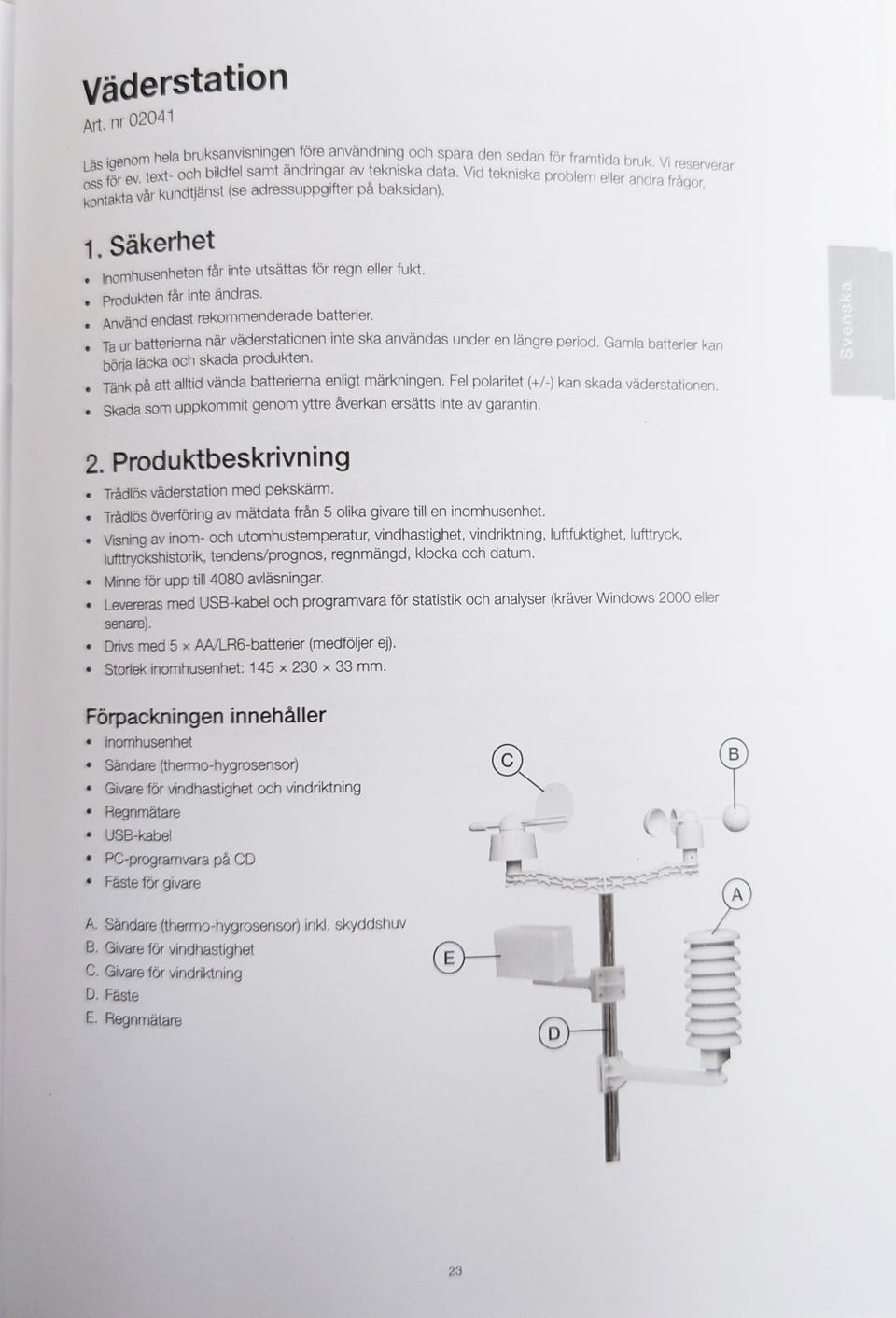 Väderstation

Art. nr 02041

Läs igenom hela bruksanvisningen före användning och spara den sedan för framtida bruk. Vi reserverar oss för ev. text- och bildfel samt ändringar av tekniska data. Vid tekniska problem eller andra frågor, kontakta vår kundtjänst (se adressuppgifter på baksidan).

Svenska

1. Säkerhet

• Inomhusenheten får inte utsättas för regn eller fukt.
• Produkten får inte ändras.
• Använd endast rekommenderade batterier.
• Ta ur batterierna när väderstationen inte ska användas under en längre period. Gamla batterier kan börja läcka och skada produkten.
• Tänk på att alltid vända batterierna enligt märkningen. Fel polaritet (+/-) kan skada väderstationen.
• Skada som uppkommit genom yttre åverkan ersätts inte av garantin.

2. Produktbeskrivning

• Trådlös väderstation med pekskärm.
• Trådlös överföring av mätdata från 5 olika givare till en inomhusenhet.
• Visning av inom- och utomhustemperatur, vindhastighet, vindriktning, luftfuktighet, lufttryck, lufttryckshistorik, tendens/prognos, regnmängd, klocka och datum.
• Minne för upp till 4080 avläsningar.
• Levereras med USB-kabel och programvara för statistik och analyser (kräver Windows 2000 eller senare).
• Drivs med 5 × AA/LR6-batterier (medföljer ej).
• Storlek inomhusenhet: 145 × 230 × 33 mm.

Förpackningen innehåller

• Inomhusenhet
• Sändare (thermo-hygrosensor)
• Givare för vindhastighet och vindriktning
• Regnmätare
• USB-kabel
• PC-programvara på CD
• Fäste för givare

A. Sändare (thermo-hygrosensor) inkl. skyddshuv
B. Givare för vindhastighet
C. Givare för vindriktning
D. Fäste
E. Regnmätare

C
B
A
E
D

23